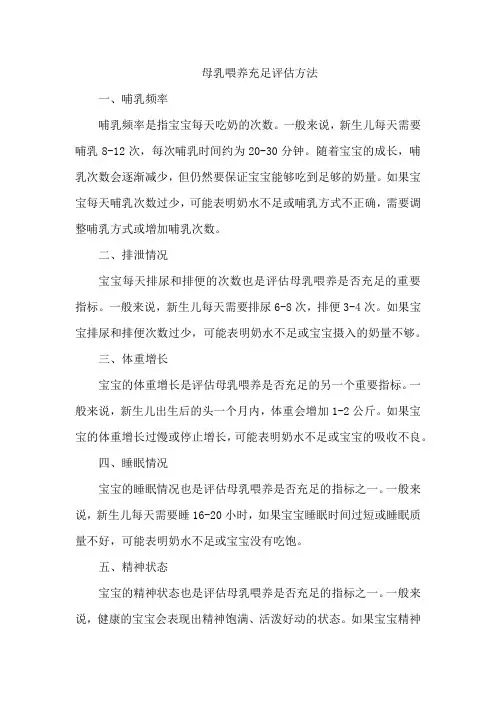 母乳喂养充足评估方法

一、哺乳频率

哺乳频率是指宝宝每天吃奶的次数。一般来说，新生儿每天需要哺乳 8-12 次，每次哺乳时间约为 20-30 分钟。随着宝宝的成长，哺乳次数会逐渐减少，但仍然要保证宝宝能够吃到足够的奶量。如果宝宝每天哺乳次数过少，可能表明奶水不足或哺乳方式不正确，需要调整哺乳方式或增加哺乳次数。

二、排泄情况

宝宝每天排尿和排便的次数也是评估母乳喂养是否充足的重要指标。一般来说，新生儿每天需要排尿 6-8 次，排便 3-4 次。如果宝宝排尿和排便次数过少，可能表明奶水不足或宝宝摄入的奶量不够。

三、体重增长

宝宝的体重增长是评估母乳喂养是否充足的另一个重要指标。一般来说，新生儿出生后的头一个月内，体重会增加 1-2 公斤。如果宝宝的体重增长过慢或停止增长，可能表明奶水不足或宝宝的吸收不良。

四、睡眠情况

宝宝的睡眠情况也是评估母乳喂养是否充足的指标之一。一般来说，新生儿每天需要睡 16-20 小时，如果宝宝睡眠时间过短或睡眠质量不好，可能表明奶水不足或宝宝没有吃饱。

五、精神状态

宝宝的精神状态也是评估母乳喂养是否充足的指标之一。一般来说，健康的宝宝会表现出精神饱满、活泼好动的状态。如果宝宝精神